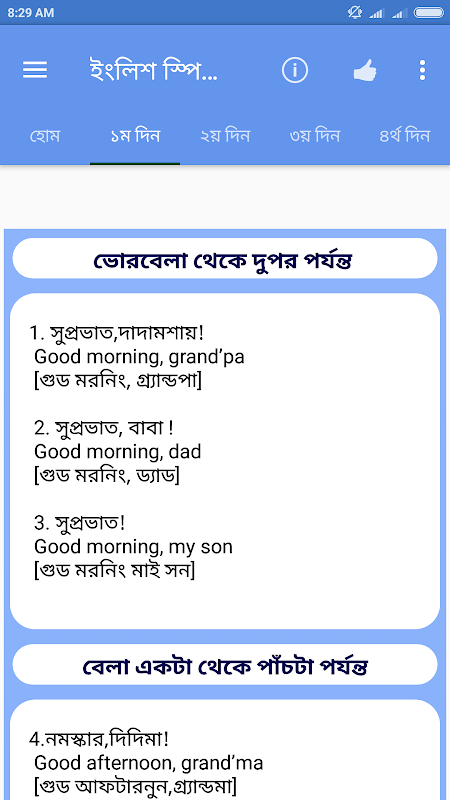 8:29 AM

ইংলিশ স্পি...

হোম
১ম দিন
২য় দিন
৩য় দিন
৪র্থ দিন

ভোরবেলা থেকে দুপর পর্যন্ত

1. সুপ্রভাত,দাদামশায়!
Good morning, grand'pa
[গুড মরনিং, গ্র্যান্ডপা]

2. সুপ্রভাত, বাবা !
Good morning, dad
[গুড মরনিং, ড্যাড]

3. সুপ্রভাত!
Good morning, my son
[গুড মরনিং মাই সন]

বেলা একটা থেকে পাঁচটা পর্যন্ত

4.নমস্কার,দিদিমা!
Good afternoon, grand'ma
[গুড আফটারনুন,গ্র্যান্ডমা]